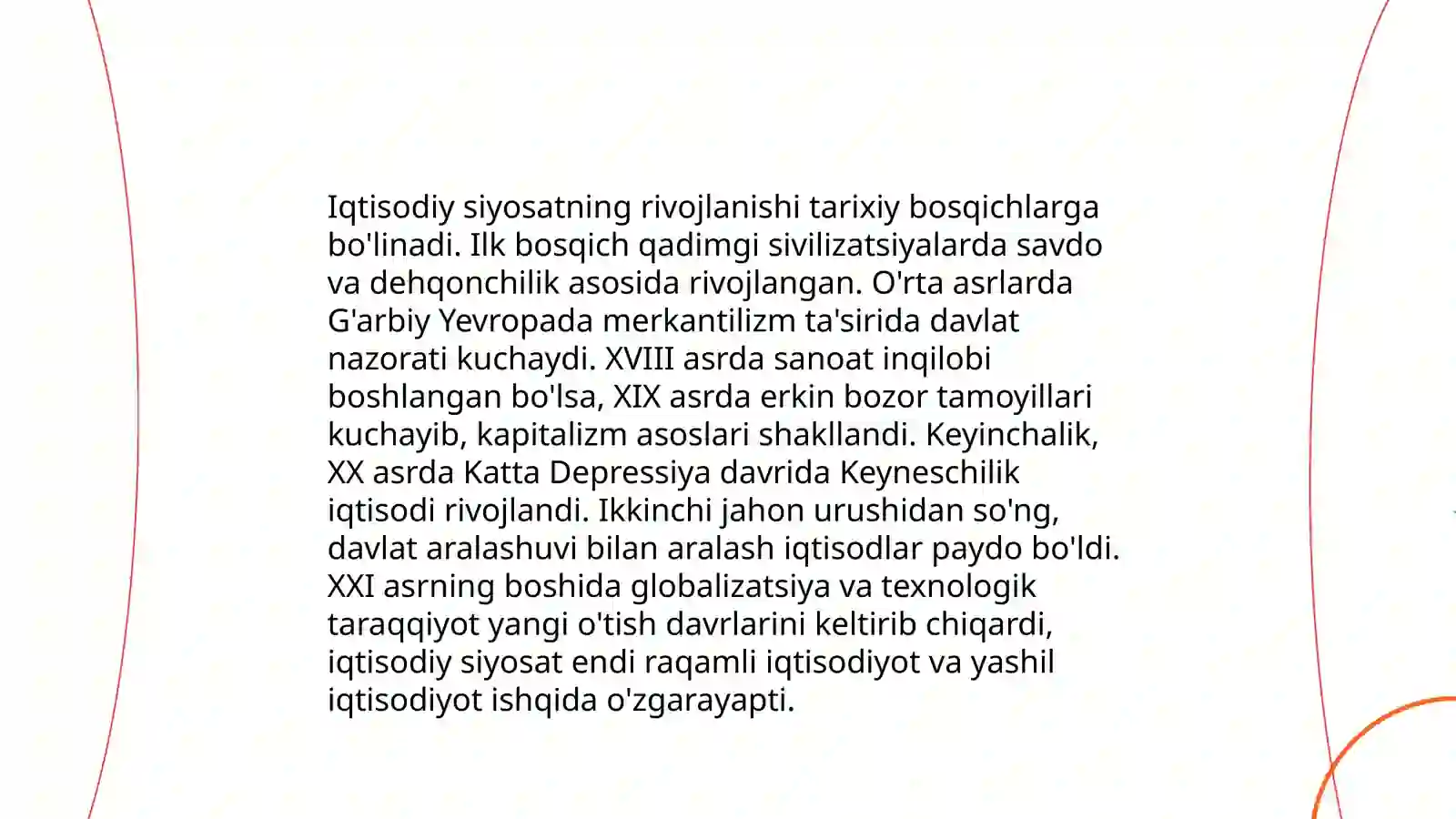 Iqtisodiy siyosatning rivojlanishi tarixiy bosqichlarga bo'linadi. Ilk bosqich qadimgi sivilizatsiyalarda savdo va dehqonchilik asosida rivojlangan. O'rta asrlarda G'arbiy Yevropada merkantilizm ta'sirida davlat nazorati kuchaydi. XVIII asrda sanoat inqilobi boshlangan bo'lsa, XIX asrda erkin bozor tamoyillari kuchayib, kapitalizm asoslari shakllandi. Keyinchalik, XX asrda Katta Depressiya davrida Keyneschilik iqtisodi rivojlandi. Ikkinchi jahon urushidan so'ng, davlat aralashuvi bilan aralash iqtisodlar paydo bo'ldi. XXI asrning boshida globalizatsiya va texnologik taraqqiyot yangi o'tish davrlarini keltirib chiqardi, iqtisodiy siyosat endi raqamli iqtisodiyot va yashil iqtisodiyot ishqida o'zgarayapti.